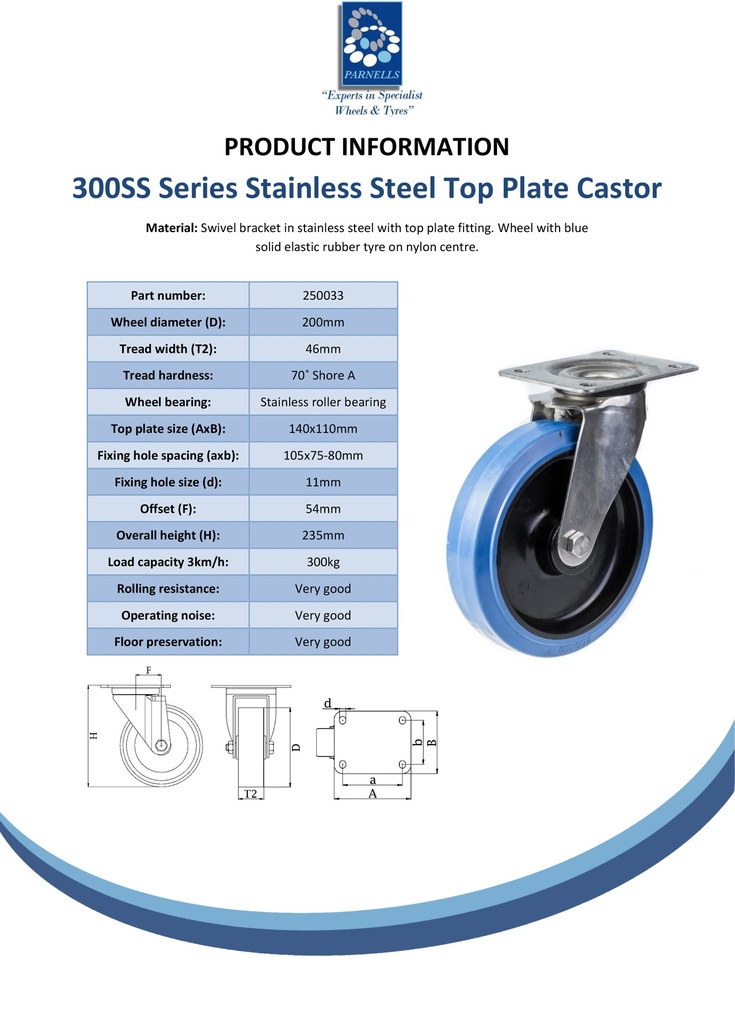 PARNELLS
"Experts in Specialist Wheels & Tyres"

PRODUCT INFORMATION

300SS Series Stainless Steel Top Plate Castor

Material: Swivel bracket in stainless steel with top plate fitting. Wheel with blue solid elastic rubber tyre on nylon centre.

| Part number: | 250033 |
|---|---|
| Wheel diameter (D): | 200mm |
| Tread width (T2): | 46mm |
| Tread hardness: | 70˚ Shore A |
| Wheel bearing: | Stainless roller bearing |
| Top plate size (AxB): | 140x110mm |
| Fixing hole spacing (axb): | 105x75-80mm |
| Fixing hole size (d): | 11mm |
| Offset (F): | 54mm |
| Overall height (H): | 235mm |
| Load capacity 3km/h: | 300kg |
| Rolling resistance: | Very good |
| Operating noise: | Very good |
| Floor preservation: | Very good |

F
H
D
T2
d
b
B
a
A